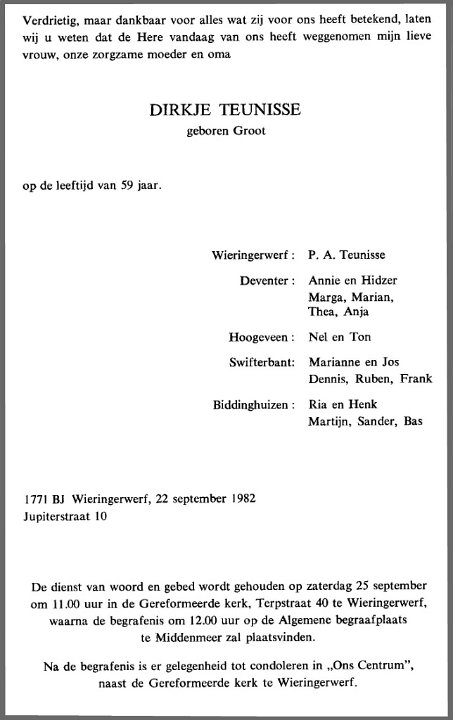 Verdrietig, maar dankbaar voor alles wat zij voor ons heeft betekend, laten wij u weten dat de Here vandaag van ons heeft weggenomen mijn lieve vrouw, onze zorgzame moeder en oma

DIRKJE TEUNISSE
geboren Groot

op de leeftijd van 59 jaar.

Wieringerwerf : P. A. Teunisse

Deventer : Annie en Hidzer
Marga, Marian,
Thea, Anja

Hoogeveen : Nel en Ton

Swifterbant : Marianne en Jos
Dennis, Ruben, Frank

Biddinghuizen : Ria en Henk
Martijn, Sander, Bas

1771 BJ Wieringerwerf, 22 september 1982
Jupiterstraat 10

De dienst van woord en gebed wordt gehouden op zaterdag 25 september om 11.00 uur in de Gereformeerde kerk, Terpstraat 40 te Wieringerwerf, waarna de begrafenis om 12.00 uur op de Algemene begraafplaats te Middenmeer zal plaatsvinden.

Na de begrafenis is er gelegenheid tot condoleren in „Ons Centrum", naast de Gereformeerde kerk te Wieringerwerf.